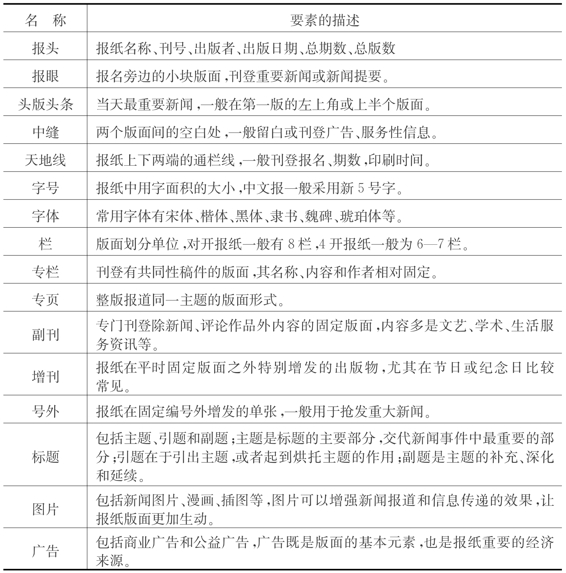 | 名　称 | 要素的描述 |
|---|---|
| 报头 | 报纸名称、刊号、出版者、出版日期、总期数、总版数 |
| 报眼 | 报名旁边的小块版面，刊登重要新闻或新闻提要。 |
| 头版头条 | 当天最重要新闻，一般在第一版的左上角或上半个版面。 |
| 中缝 | 两个版面间的空白处，一般留白或刊登广告、服务性信息。 |
| 天地线 | 报纸上下两端的通栏线，一般刊登报名、期数，印刷时间。 |
| 字号 | 报纸中用字面积的大小，中文报一般采用新 5 号字。 |
| 字体 | 常用字体有宋体、楷体、黑体、隶书、魏碑、琥珀体等。 |
| 栏 | 版面划分单位，对开报纸一般有 8 栏，4 开报纸一般为 6—7 栏。 |
| 专栏 | 刊登有共同性稿件的版面，其名称、内容和作者相对固定。 |
| 专页 | 整版报道同一主题的版面形式。 |
| 副刊 | 专门刊登除新闻、评论作品外内容的固定版面，内容多是文艺、学术、生活服务资讯等。 |
| 增刊 | 报纸在平时固定版面之外特别增发的出版物，尤其在节日或纪念日比较常见。 |
| 号外 | 报纸在固定编号外增发的单张，一般用于抢发重大新闻。 |
| 标题 | 包括主题、引题和副题；主题是标题的主要部分，交代新闻事件中最重要的部分；引题在于引出主题，或者起到烘托主题的作用；副题是主题的补充、深化和延续。 |
| 图片 | 包括新闻图片、漫画、插图等，图片可以增强新闻报道和信息传递的效果，让报纸版面更加生动。 |
| 广告 | 包括商业广告和公益广告，广告既是版面的基本元素，也是报纸重要的经济来源。 |